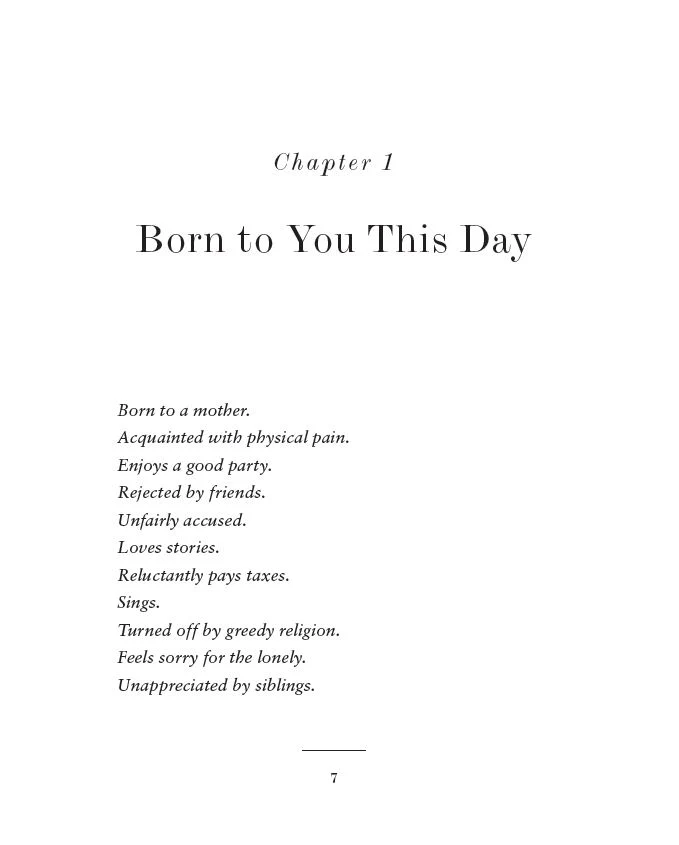 Chapter 1

Born to You This Day

Born to a mother.
Acquainted with physical pain.
Enjoys a good party.
Rejected by friends.
Unfairly accused.
Loves stories.
Reluctantly pays taxes.
Sings.
Turned off by greedy religion.
Feels sorry for the lonely.
Unappreciated by siblings.

7